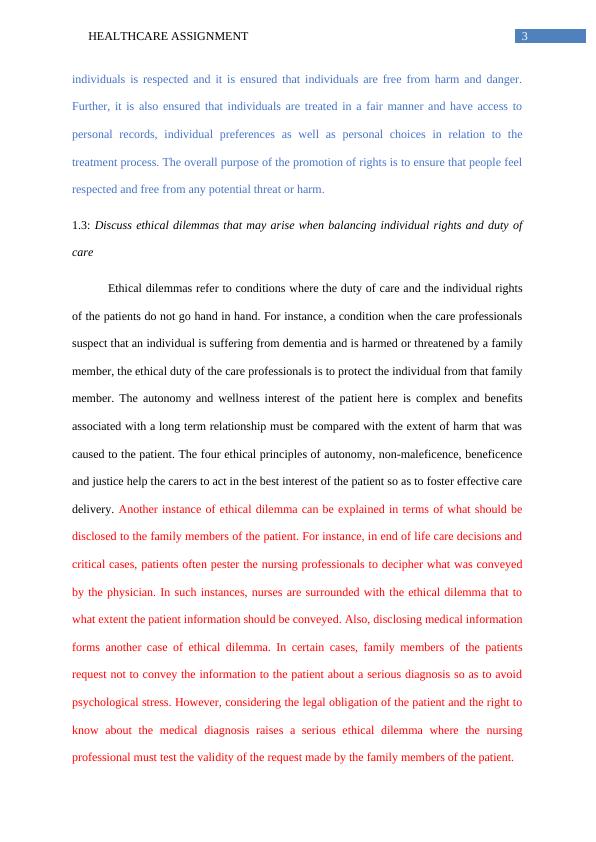 HEALTHCARE ASSIGNMENT 3

individuals is respected and it is ensured that individuals are free from harm and danger. Further, it is also ensured that individuals are treated in a fair manner and have access to personal records, individual preferences as well as personal choices in relation to the treatment process. The overall purpose of the promotion of rights is to ensure that people feel respected and free from any potential threat or harm.

1.3: Discuss ethical dilemmas that may arise when balancing individual rights and duty of care

Ethical dilemmas refer to conditions where the duty of care and the individual rights of the patients do not go hand in hand. For instance, a condition when the care professionals suspect that an individual is suffering from dementia and is harmed or threatened by a family member, the ethical duty of the care professionals is to protect the individual from that family member. The autonomy and wellness interest of the patient here is complex and benefits associated with a long term relationship must be compared with the extent of harm that was caused to the patient. The four ethical principles of autonomy, non-maleficence, beneficence and justice help the carers to act in the best interest of the patient so as to foster effective care delivery. Another instance of ethical dilemma can be explained in terms of what should be disclosed to the family members of the patient. For instance, in end of life care decisions and critical cases, patients often pester the nursing professionals to decipher what was conveyed by the physician. In such instances, nurses are surrounded with the ethical dilemma that to what extent the patient information should be conveyed. Also, disclosing medical information forms another case of ethical dilemma. In certain cases, family members of the patients request not to convey the information to the patient about a serious diagnosis so as to avoid psychological stress. However, considering the legal obligation of the patient and the right to know about the medical diagnosis raises a serious ethical dilemma where the nursing professional must test the validity of the request made by the family members of the patient.